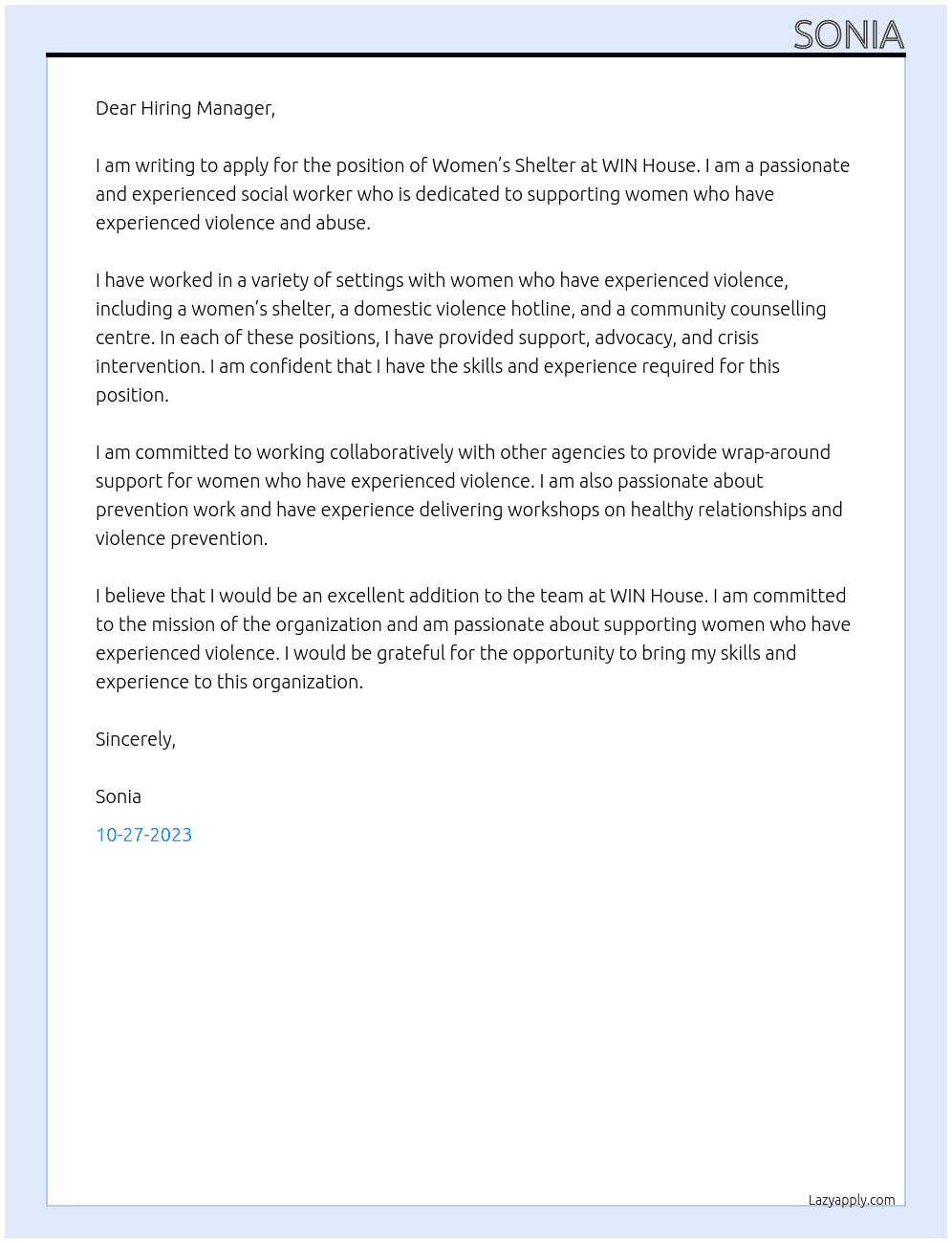 SONIA

Dear Hiring Manager,

I am writing to apply for the position of Women's Shelter at WIN House. I am a passionate and experienced social worker who is dedicated to supporting women who have experienced violence and abuse.

I have worked in a variety of settings with women who have experienced violence, including a women's shelter, a domestic violence hotline, and a community counselling centre. In each of these positions, I have provided support, advocacy, and crisis intervention. I am confident that I have the skills and experience required for this position.

I am committed to working collaboratively with other agencies to provide wrap-around support for women who have experienced violence. I am also passionate about prevention work and have experience delivering workshops on healthy relationships and violence prevention.

I believe that I would be an excellent addition to the team at WIN House. I am committed to the mission of the organization and am passionate about supporting women who have experienced violence. I would be grateful for the opportunity to bring my skills and experience to this organization.

Sincerely,

Sonia

10-27-2023

Lazyapply.com